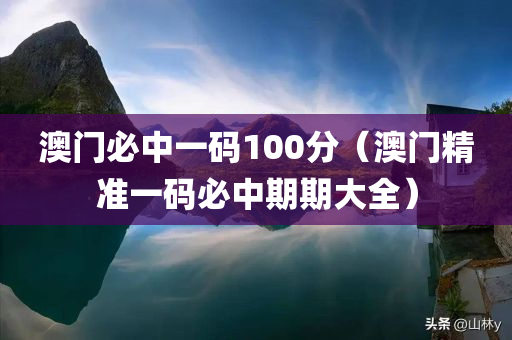 澳门必中一码100分（澳门精准一码必中期期大全）

头条 @山林y